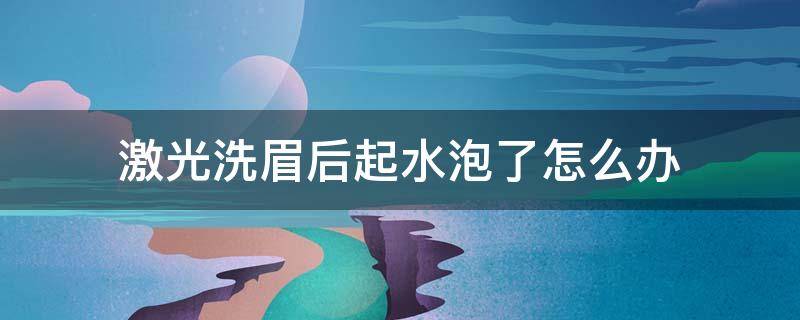 激光洗眉后起水泡了怎么办